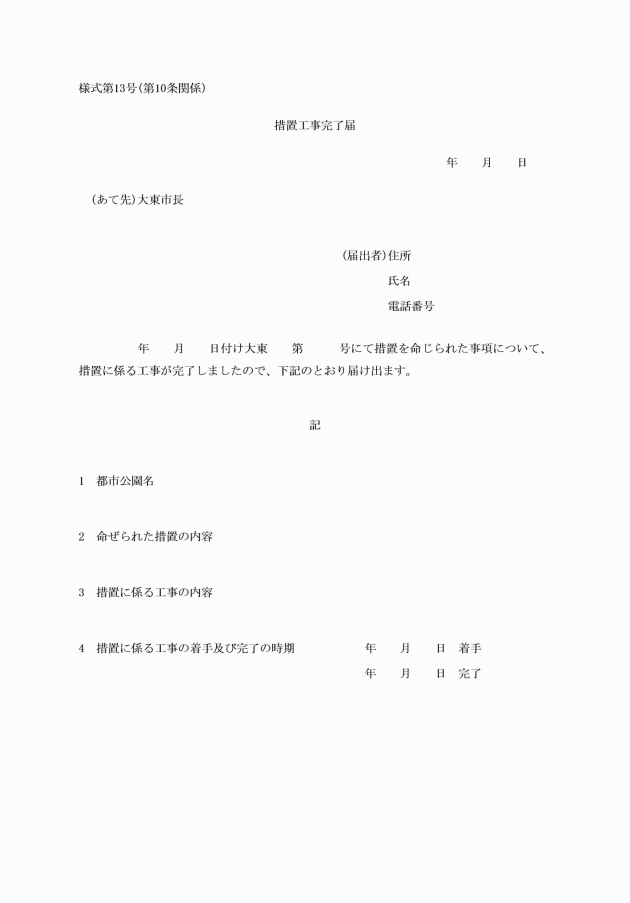 様式第13号(第10条関係)

措置工事完了届

年　　月　　日

（あて先）大東市長

(届出者)住所

氏名

電話番号

年　　月　　日付け大東　　第　　　号にて措置を命じられた事項について、措置に係る工事が完了しましたので、下記のとおり届け出ます。

記

1　都市公園名

2　命ぜられた措置の内容

3　措置に係る工事の内容

4　措置に係る工事の着手及び完了の時期　　年　　月　　日　着手

年　　月　　日　完了